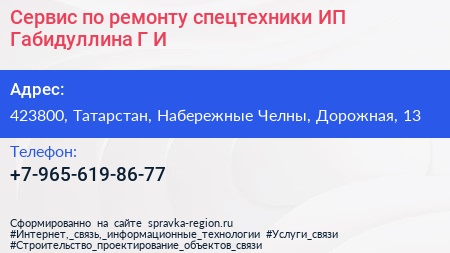 Сервис по ремонту спецтехники ИП Габидуллина Г И

Адрес:
423800, Татарстан, Набережные Челны, Дорожная, 13

Телефон:
+7-965-619-86-77

Сформированно на сайте spravka-region.ru
#Интернет,_связь,_информационные_технологии #Услуги_связи
#Строительство_проектирование_объектов_связи